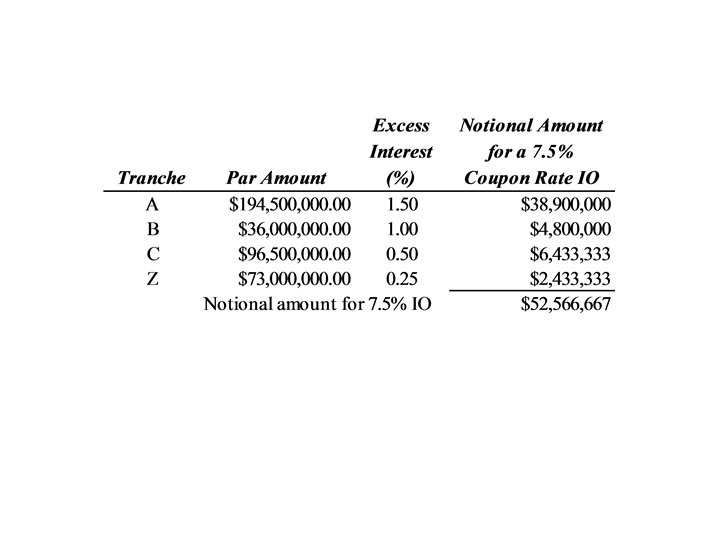 | Tranche | Par Amount | Excess Interest (%) | Notional Amount for a 7.5% Coupon Rate IO |
|---|---|---|---|
| A | \$194,500,000.00 | 1.50 | \$38,900,000 |
| B | \$36,000,000.00 | 1.00 | \$4,800,000 |
| C | \$96,500,000.00 | 0.50 | \$6,433,333 |
| Z | \$73,000,000.00 | 0.25 | \$2,433,333 |
| | Notional amount for 7.5% IO | | \$52,566,667 |